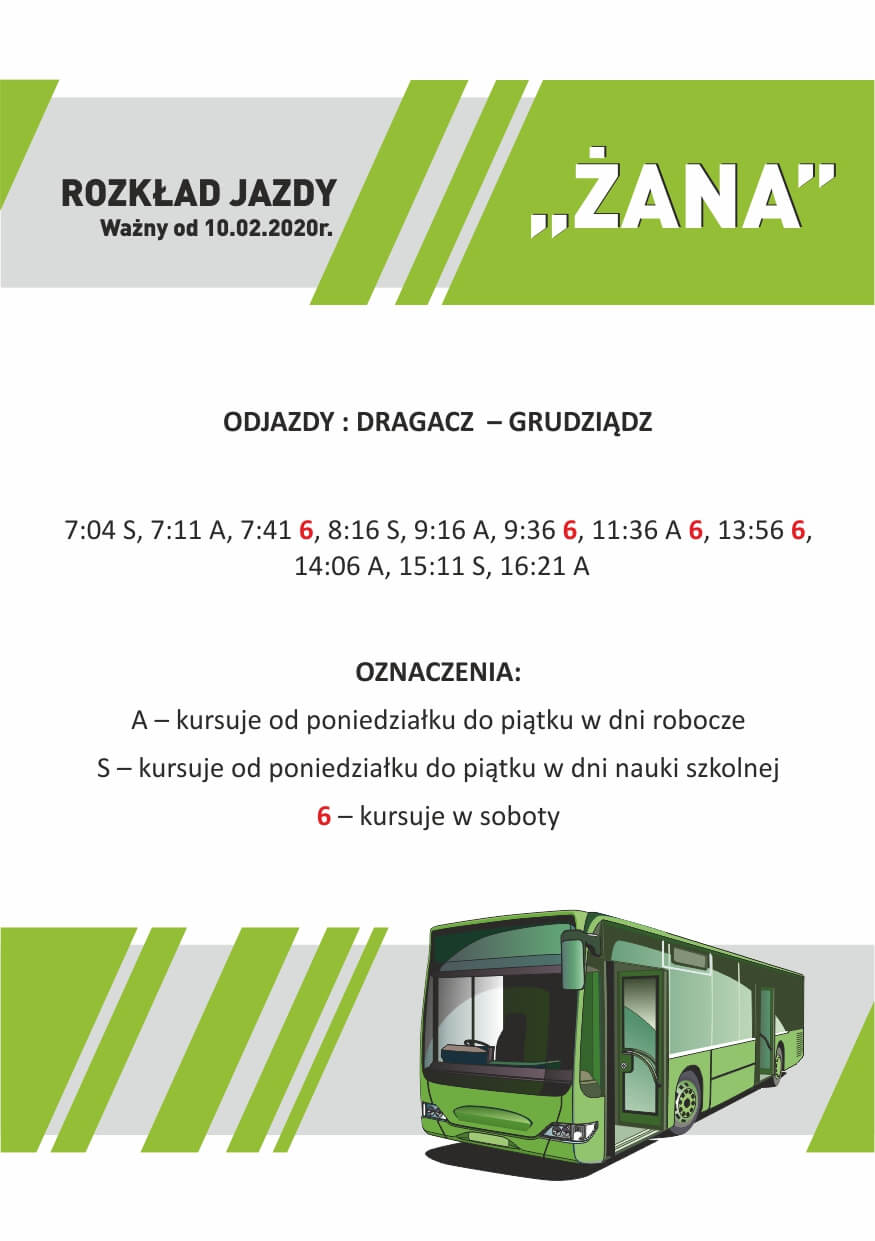 ROZKŁAD JAZDY
Ważny od 10.02.2020r.

„ŻANA"

ODJAZDY : DRAGACZ – GRUDZIĄDZ

7:04 S, 7:11 A, 7:41 6, 8:16 S, 9:16 A, 9:36 6, 11:36 A 6, 13:56 6, 14:06 A, 15:11 S, 16:21 A

OZNACZENIA:

A – kursuje od poniedziałku do piątku w dni robocze

S – kursuje od poniedziałku do piątku w dni nauki szkolnej

6 – kursuje w soboty